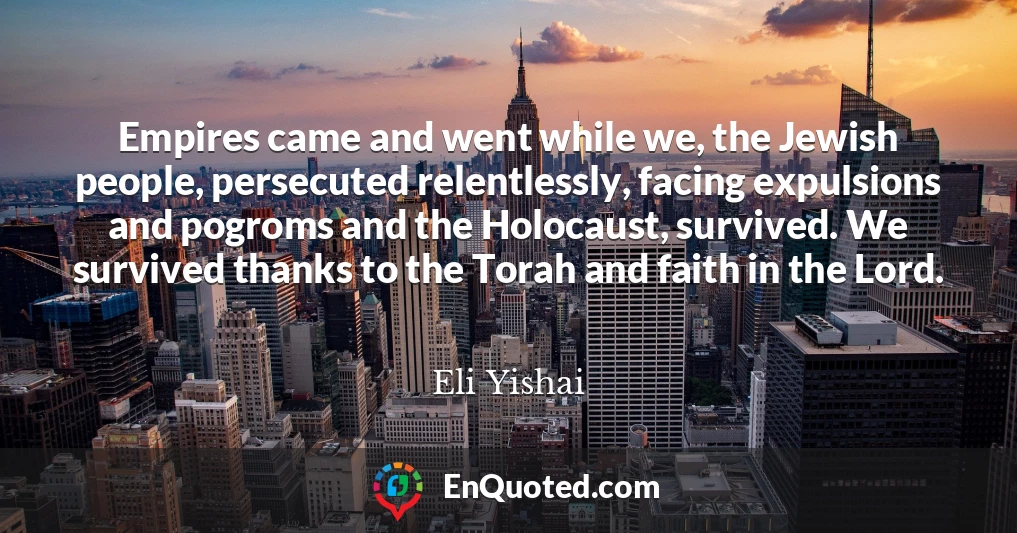 Empires came and went while we, the Jewish people, persecuted relentlessly, facing expulsions and pogroms and the Holocaust, survived. We survived thanks to the Torah and faith in the Lord.

Eli Yishai

EnQuoted.com